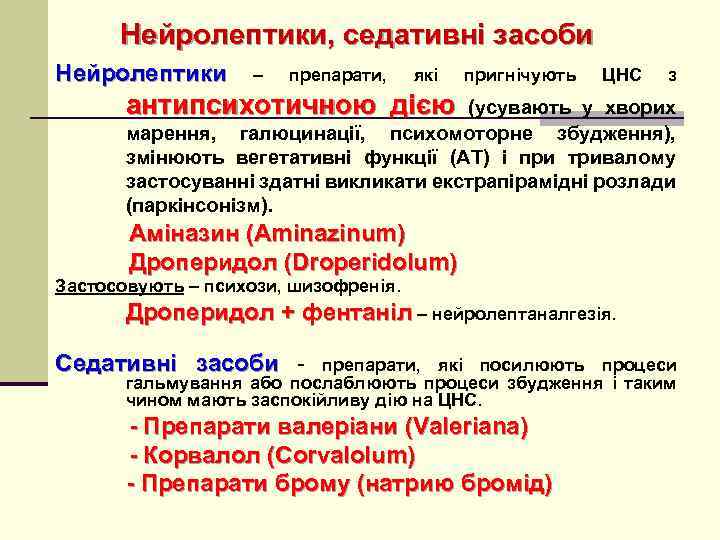 Нейролептики, седативні засоби

Нейролептики – препарати, які пригнічують ЦНС з антипсихотичною дією (усувають у хворих марення, галюцинації, психомоторне збудження), змінюють вегетативні функції (АТ) і при тривалому застосуванні здатні викликати екстрапірамідні розлади (паркінсонізм).

Аміназин (Aminazinum)

Дроперидол (Droperidolum)

Застосовують – психози, шизофренія.

Дроперидол + фентаніл – нейролептаналгезія.

Седативні засоби - препарати, які посилюють процеси гальмування або послаблюють процеси збудження і таким чином мають заспокійливу дію на ЦНС.

- Препарати валеріани (Valeriana)

- Корвалол (Corvalolum)

- Препарати брому (натрию бромід)